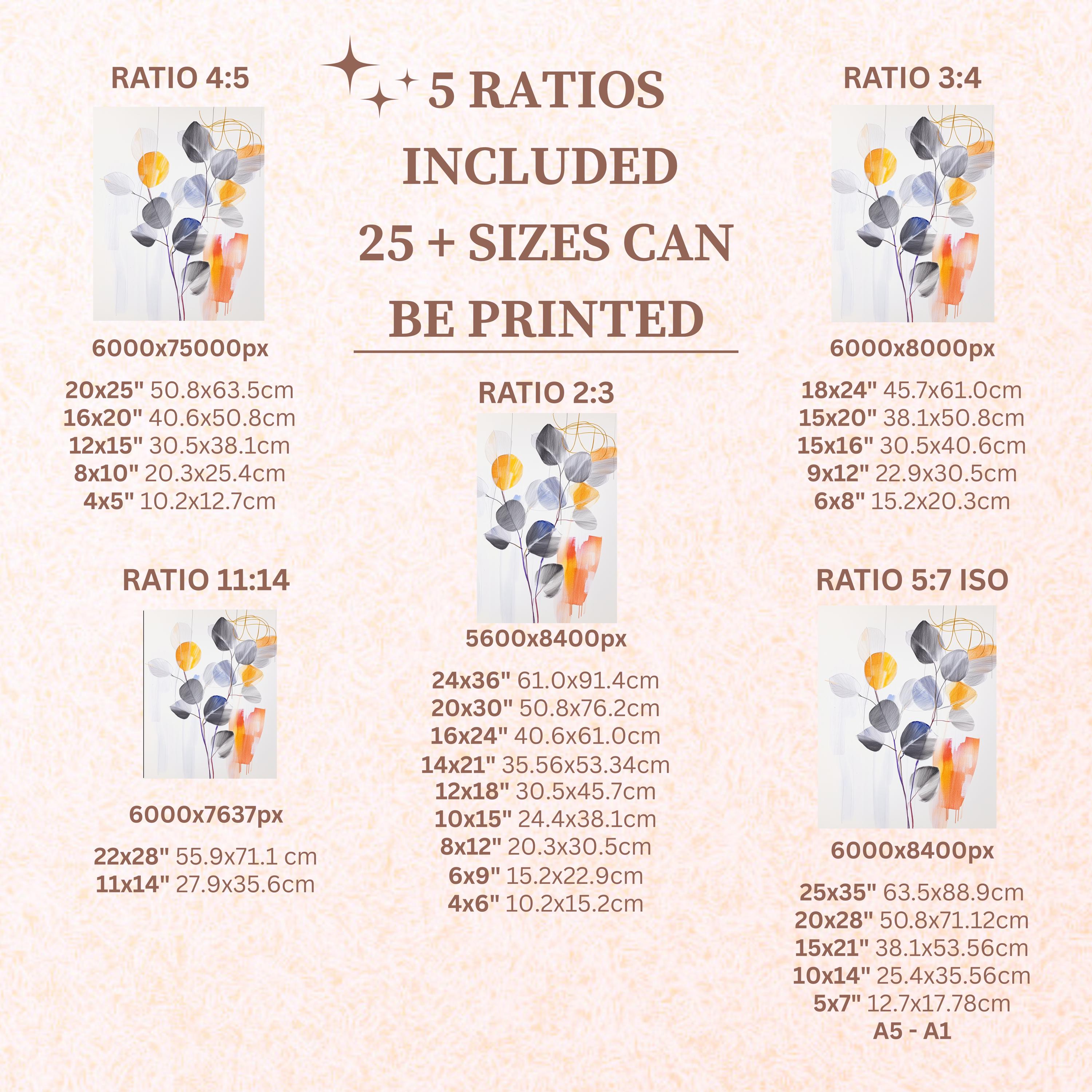 5 RATIOS INCLUDED 25 + SIZES CAN BE PRINTED

RATIO 4:5

6000x75000px

20x25" 50.8x63.5cm
16x20" 40.6x50.8cm
12x15" 30.5x38.1cm
8x10" 20.3x25.4cm
4x5" 10.2x12.7cm

RATIO 11:14

6000x7637px

22x28" 55.9x71.1 cm
11x14" 27.9x35.6cm

RATIO 2:3

5600x8400px

24x36" 61.0x91.4cm
20x30" 50.8x76.2cm
16x24" 40.6x61.0cm
14x21" 35.56x53.34cm
12x18" 30.5x45.7cm
10x15" 24.4x38.1cm
8x12" 20.3x30.5cm
6x9" 15.2x22.9cm
4x6" 10.2x15.2cm

RATIO 3:4

6000x8000px

18x24" 45.7x61.0cm
15x20" 38.1x50.8cm
15x16" 30.5x40.6cm
9x12" 22.9x30.5cm
6x8" 15.2x20.3cm

RATIO 5:7 ISO

6000x8400px

25x35" 63.5x88.9cm
20x28" 50.8x71.12cm
15x21" 38.1x53.56cm
10x14" 25.4x35.56cm
5x7" 12.7x17.78cm
A5 - A1